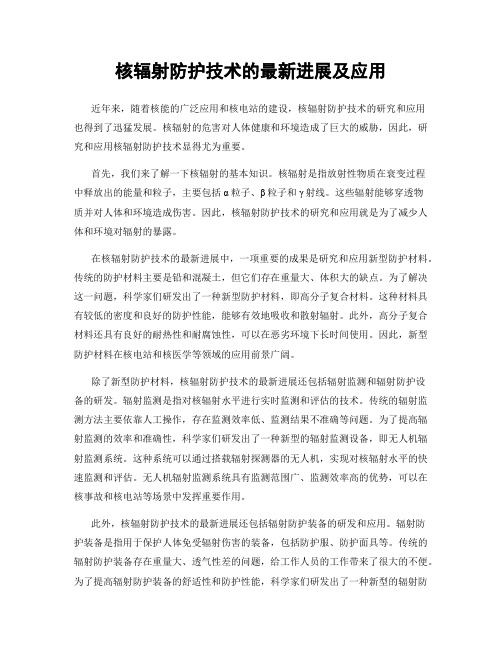 核辐射防护技术的最新进展及应用

近年来，随着核能的广泛应用和核电站的建设，核辐射防护技术的研究和应用也得到了迅猛发展。核辐射的危害对人体健康和环境造成了巨大的威胁，因此，研究和应用核辐射防护技术显得尤为重要。

首先，我们来了解一下核辐射的基本知识。核辐射是指放射性物质在衰变过程中释放出的能量和粒子，主要包括α粒子、β粒子和γ射线。这些辐射能够穿透物质并对人体和环境造成伤害。因此，核辐射防护技术的研究和应用就是为了减少人体和环境对辐射的暴露。

在核辐射防护技术的最新进展中，一项重要的成果是研究和应用新型防护材料。传统的防护材料主要是铅和混凝土，但它们存在重量大、体积大的缺点。为了解决这一问题，科学家们研发出了一种新型防护材料，即高分子复合材料。这种材料具有较低的密度和良好的防护性能，能够有效地吸收和散射辐射。此外，高分子复合材料还具有良好的耐热性和耐腐蚀性，可以在恶劣环境下长时间使用。因此，新型防护材料在核电站和核医学等领域的应用前景广阔。

除了新型防护材料，核辐射防护技术的最新进展还包括辐射监测和辐射防护设备的研发。辐射监测是指对核辐射水平进行实时监测和评估的技术。传统的辐射监测方法主要依靠人工操作，存在监测效率低、监测结果不准确等问题。为了提高辐射监测的效率和准确性，科学家们研发出了一种新型的辐射监测设备，即无人机辐射监测系统。这种系统可以通过搭载辐射探测器的无人机，实现对核辐射水平的快速监测和评估。无人机辐射监测系统具有监测范围广、监测效率高的优势，可以在核事故和核电站等场景中发挥重要作用。

此外，核辐射防护技术的最新进展还包括辐射防护装备的研发和应用。辐射防护装备是指用于保护人体免受辐射伤害的装备，包括防护服、防护面具等。传统的辐射防护装备存在重量大、透气性差的问题，给工作人员的工作带来了很大的不便。为了提高辐射防护装备的舒适性和防护性能，科学家们研发出了一种新型的辐射防